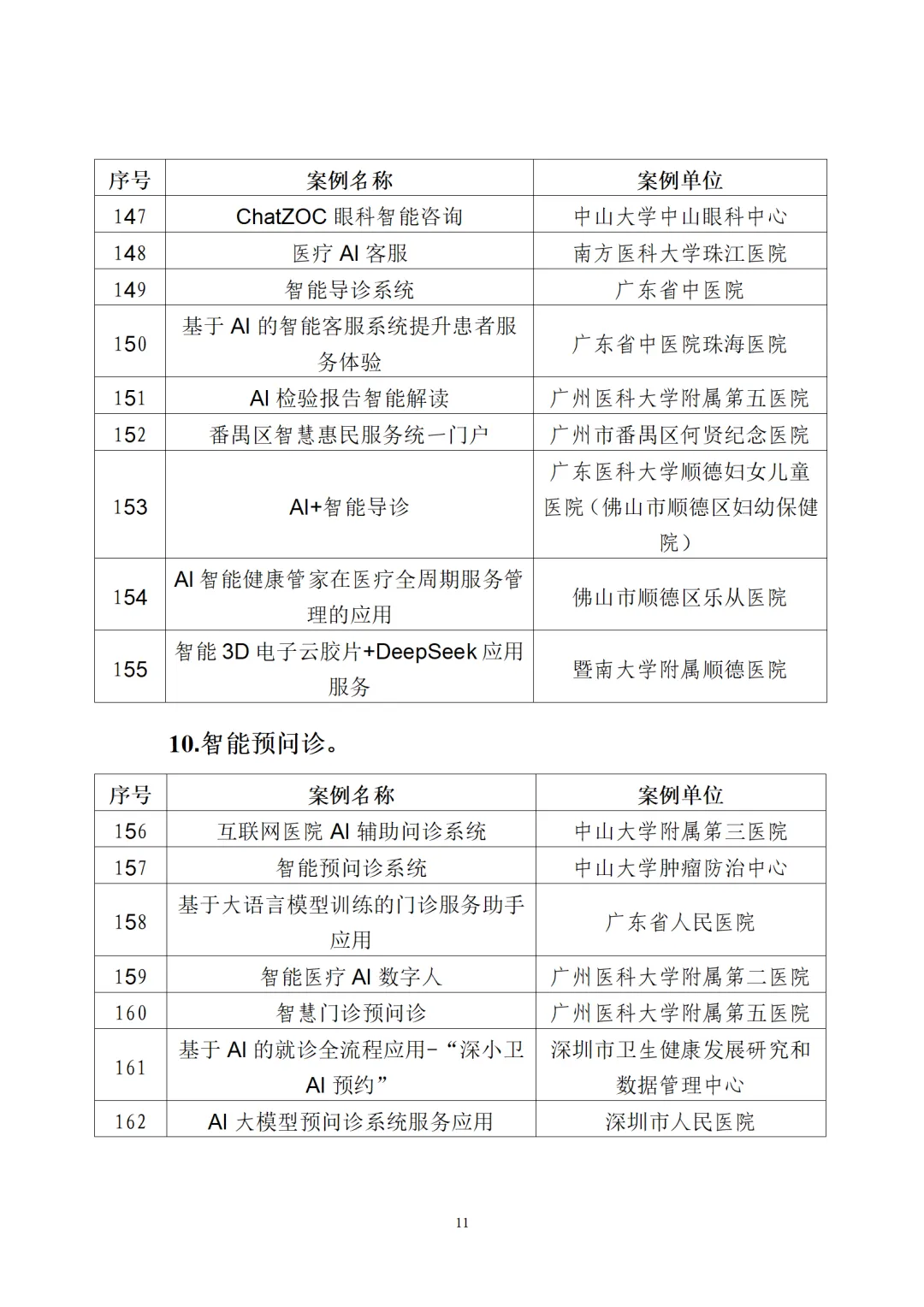 | 序号 | 案例名称 | 案例单位 |
|---|---|---|
| 147 | ChatZOC 眼科智能咨询 | 中山大学中山眼科中心 |
| 148 | 医疗 AI 客服 | 南方医科大学珠江医院 |
| 149 | 智能导诊系统 | 广东省中医院 |
| 150 | 基于 AI 的智能客服系统提升患者服务体验 | 广东省中医院珠海医院 |
| 151 | AI 检验报告智能解读 | 广州医科大学附属第五医院 |
| 152 | 番禺区智慧惠民服务统一门户 | 广州市番禺区何贤纪念医院 |
| 153 | AI+智能导诊 | 广东医科大学顺德妇女儿童医院（佛山市顺德区妇幼保健院） |
| 154 | AI 智能健康管家在医疗全周期服务管理的应用 | 佛山市顺德区乐从医院 |
| 155 | 智能 3D 电子云胶片+DeepSeek 应用服务 | 暨南大学附属顺德医院 |

10.智能预问诊。

| 序号 | 案例名称 | 案例单位 |
|---|---|---|
| 156 | 互联网医院 AI 辅助问诊系统 | 中山大学附属第三医院 |
| 157 | 智能预问诊系统 | 中山大学肿瘤防治中心 |
| 158 | 基于大语言模型训练的门诊服务助手应用 | 广东省人民医院 |
| 159 | 智能医疗 AI 数字人 | 广州医科大学附属第二医院 |
| 160 | 智慧门诊预问诊 | 广州医科大学附属第五医院 |
| 161 | 基于 AI 的就诊全流程应用-“深小卫 AI 预约” | 深圳市卫生健康发展研究和数据管理中心 |
| 162 | AI 大模型预问诊系统服务应用 | 深圳市人民医院 |

11